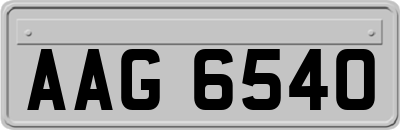 AAG 6540